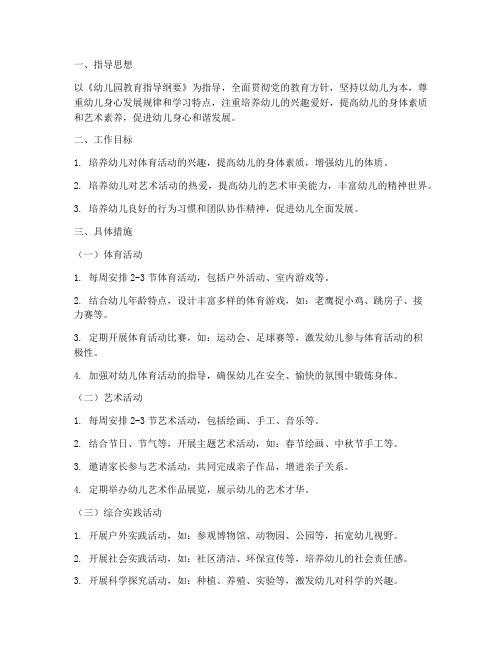 一、指导思想

以《幼儿园教育指导纲要》为指导，全面贯彻党的教育方针，坚持以幼儿为本，尊重幼儿身心发展规律和学习特点，注重培养幼儿的兴趣爱好，提高幼儿的身体素质和艺术素养，促进幼儿身心和谐发展。

二、工作目标

1. 培养幼儿对体育活动的兴趣，提高幼儿的身体素质，增强幼儿的体质。

2. 培养幼儿对艺术活动的热爱，提高幼儿的艺术审美能力，丰富幼儿的精神世界。

3. 培养幼儿良好的行为习惯和团队协作精神，促进幼儿全面发展。

三、具体措施

（一）体育活动

1. 每周安排 2-3 节体育活动，包括户外活动、室内游戏等。

2. 结合幼儿年龄特点，设计丰富多样的体育游戏，如：老鹰捉小鸡、跳房子、接力赛等。

3. 定期开展体育活动比赛，如：运动会、足球赛等，激发幼儿参与体育活动的积极性。

4. 加强对幼儿体育活动的指导，确保幼儿在安全、愉快的氛围中锻炼身体。

（二）艺术活动

1. 每周安排 2-3 节艺术活动，包括绘画、手工、音乐等。

2. 结合节日、节气等，开展主题艺术活动，如：春节绘画、中秋节手工等。

3. 邀请家长参与艺术活动，共同完成亲子作品，增进亲子关系。

4. 定期举办幼儿艺术作品展览，展示幼儿的艺术才华。

（三）综合实践活动

1. 开展户外实践活动，如：参观博物馆、动物园、公园等，拓宽幼儿视野。

2. 开展社会实践活动，如：社区清洁、环保宣传等，培养幼儿的社会责任感。

3. 开展科学探究活动，如：种植、养殖、实验等，激发幼儿对科学的兴趣。